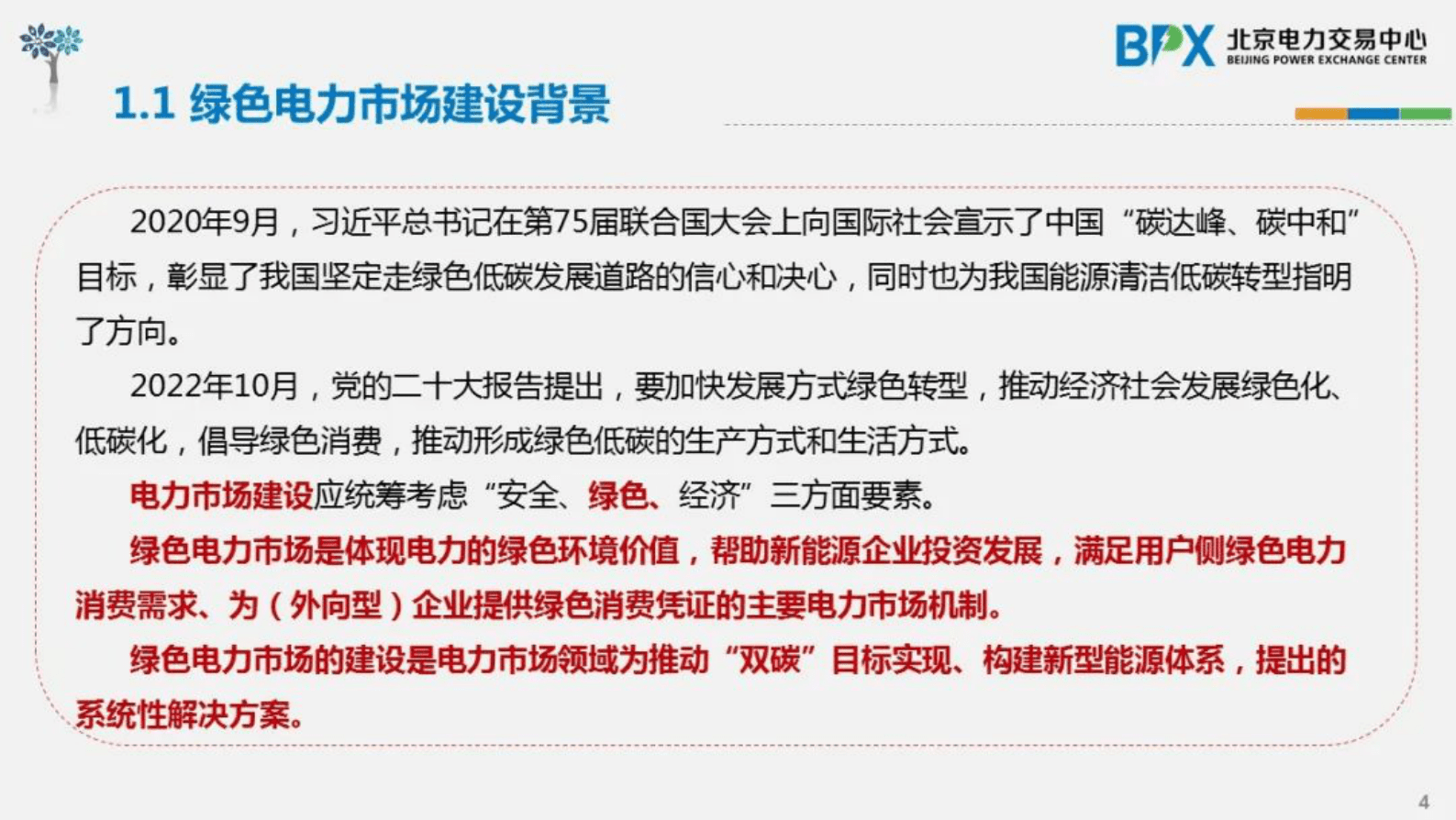 BPX 北京电力交易中心
BEIJING POWER EXCHANGE CENTER

1.1 绿色电力市场建设背景

2020年9月，习近平总书记在第75届联合国大会上向国际社会宣示了中国“碳达峰、碳中和”目标，彰显了我国坚定走绿色低碳发展道路的信心和决心，同时也为我国能源清洁低碳转型指明了方向。

2022年10月，党的二十大报告提出，要加快发展方式绿色转型，推动经济社会发展绿色化、低碳化，倡导绿色消费，推动形成绿色低碳的生产方式和生活方式。

电力市场建设应统筹考虑“安全、绿色、经济”三方面要素。

绿色电力市场是体现电力的绿色环境价值，帮助新能源企业投资发展，满足用户侧绿色电力消费需求、为（外向型）企业提供绿色消费凭证的主要电力市场机制。

绿色电力市场的建设是电力市场领域为推动“双碳”目标实现、构建新型能源体系，提出的系统性解决方案。

4